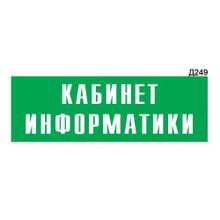 Д249

КАБИНЕТ ИНФОРМАТИКИ